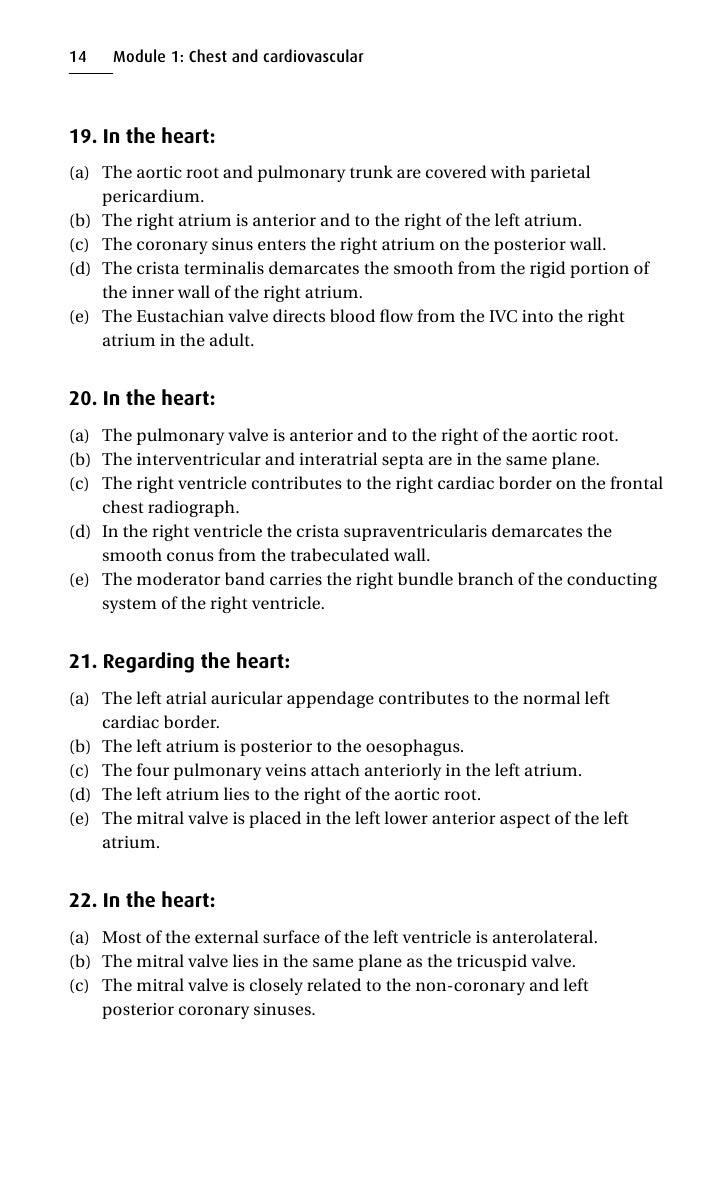 14 Module 1: Chest and cardiovascular

19. In the heart:
(a) The aortic root and pulmonary trunk are covered with parietal pericardium.
(b) The right atrium is anterior and to the right of the left atrium.
(c) The coronary sinus enters the right atrium on the posterior wall.
(d) The crista terminalis demarcates the smooth from the rigid portion of the inner wall of the right atrium.
(e) The Eustachian valve directs blood flow from the IVC into the right atrium in the adult.

20. In the heart:
(a) The pulmonary valve is anterior and to the right of the aortic root.
(b) The interventricular and interatrial septa are in the same plane.
(c) The right ventricle contributes to the right cardiac border on the frontal chest radiograph.
(d) In the right ventricle the crista supraventricularis demarcates the smooth conus from the trabeculated wall.
(e) The moderator band carries the right bundle branch of the conducting system of the right ventricle.

21. Regarding the heart:
(a) The left atrial auricular appendage contributes to the normal left cardiac border.
(b) The left atrium is posterior to the oesophagus.
(c) The four pulmonary veins attach anteriorly in the left atrium.
(d) The left atrium lies to the right of the aortic root.
(e) The mitral valve is placed in the left lower anterior aspect of the left atrium.

22. In the heart:
(a) Most of the external surface of the left ventricle is anterolateral.
(b) The mitral valve lies in the same plane as the tricuspid valve.
(c) The mitral valve is closely related to the non-coronary and left posterior coronary sinuses.